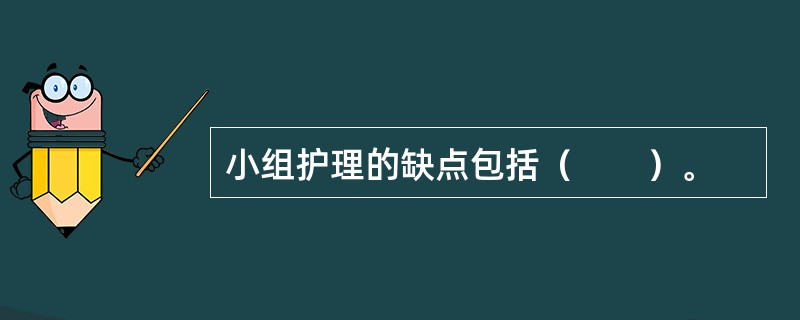 小组护理的缺点包括（　　）。